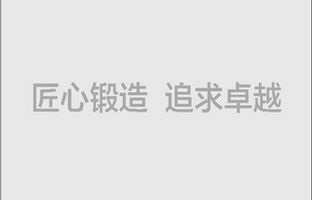 匠心锻造 追求卓越